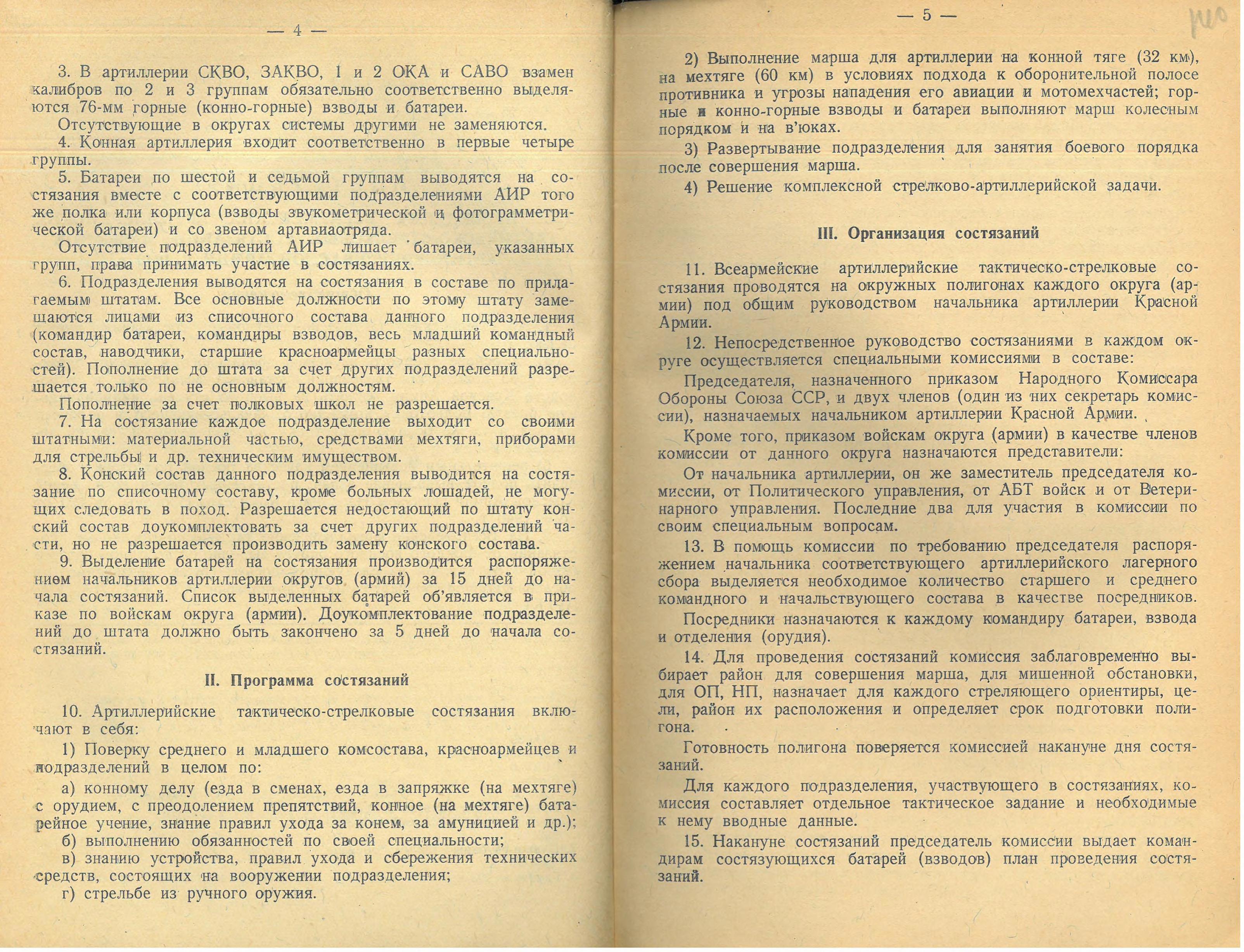 — 4 —

3. В артиллерии СКВО, ЗАКВО, 1 и 2 ОКА и САВО взамен калибров по 2 и 3 группам обязательно соответственно выделяются 76-мм горные (конно-горные) взводы и батареи.

Отсутствующие в округах системы другими не заменяются.

4. Конная артиллерия входит соответственно в первые четыре группы.

5. Батареи по шестой и седьмой группам выводятся на состязания вместе с соответствующими подразделениями АИР того же полка или корпуса (взводы звукометрической и фотограмметрической батареи) и со звеном артавиаотряда.

Отсутствие подразделений АИР лишает батареи, указанных групп, права принимать участие в состязаниях.

6. Подразделения выводятся на состязания в составе по прилагаемым штатам. Все основные должности по этому штату замещаются лицами из списочного состава данного подразделения (командир батареи, командиры взводов, весь младший командный состав, наводчики, старшие красноармейцы разных специальностей). Пополнение до штата за счет других подразделений разрешается только по не основным должностям.

Пополнение за счет полковых школ не разрешается.

7. На состязание каждое подразделение выходит со своими штатными: материальной частью, средствами мехтяги, приборами для стрельбы и др. техническим имуществом.

8. Конский состав данного подразделения выводится на состязание по списочному составу, кроме больных лошадей, не могущих следовать в поход. Разрешается недостающий по штату конский состав доукомплектовать за счет других подразделений части, но не разрешается производить замену конского состава.

9. Выделение батарей на состязания производится распоряжением начальников артиллерии округов (армий) за 15 дней до начала состязаний. Список выделенных батарей об'является в приказе по войскам округа (армии). Доукомплектование подразделений до штата должно быть закончено за 5 дней до начала состязаний.

II. Программа состязаний

10. Артиллерийские тактическо-стрелковые состязания включают в себя:

1) Поверку среднего и младшего комсостава, красноармейцев и подразделений в целом по:

а) конному делу (езда в сменах, езда в запряжке (на мехтяге) с орудием, с преодолением препятствий, конное (на мехтяге) батарейное учение, знание правил ухода за конем, за амуницией и др.);

б) выполнению обязанностей по своей специальности;

в) знанию устройства, правил ухода и сбережения технических средств, состоящих на вооружении подразделения;

г) стрельбе из ручного оружия.

— 5 —

2) Выполнение марша для артиллерии на конной тяге (32 км), на мехтяге (60 км) в условиях подхода к оборонительной полосе противника и угрозы нападения его авиации и мотомехчастей; горные и конно-горные взводы и батареи выполняют марш колесным порядком и на в'юках.

3) Развертывание подразделения для занятия боевого порядка после совершения марша.

4) Решение комплексной стрелково-артиллерийской задачи.

III. Организация состязаний

11. Всеармейские артиллерийские тактическо-стрелковые состязания проводятся на окружных полигонах каждого округа (армии) под общим руководством начальника артиллерии Красной Армии.

12. Непосредственное руководство состязаниями в каждом округе осуществляется специальными комиссиями в составе:

Председателя, назначенного приказом Народного Комиссара Обороны Союза ССР, и двух членов (один из них секретарь комиссии), назначаемых начальником артиллерии Красной Армии.

Кроме того, приказом войскам округа (армии) в качестве членов комиссии от данного округа назначаются представители:

От начальника артиллерии, он же заместитель председателя комиссии, от Политического управления, от АБТ войск и от Ветеринарного управления. Последние два для участия в комиссии по своим специальным вопросам.

13. В помощь комиссии по требованию председателя распоряжением начальника соответствующего артиллерийского лагерного сбора выделяется необходимое количество старшего и среднего командного и начальствующего состава в качестве посредников.

Посредники назначаются к каждому командиру батареи, взвода и отделения (орудия).

14. Для проведения состязаний комиссия заблаговременно выбирает район для совершения марша, для мишенной обстановки, для ОП, НП, назначает для каждого стреляющего ориентиры, цели, район их расположения и определяет срок подготовки полигона.

Готовность полигона поверяется комиссией накануне дня состязаний.

Для каждого подразделения, участвующего в состязаниях, комиссия составляет отдельное тактическое задание и необходимые к нему вводные данные.

15. Накануне состязаний председатель комиссии выдает командирам состязующихся батарей (взводов) план проведения состязаний.